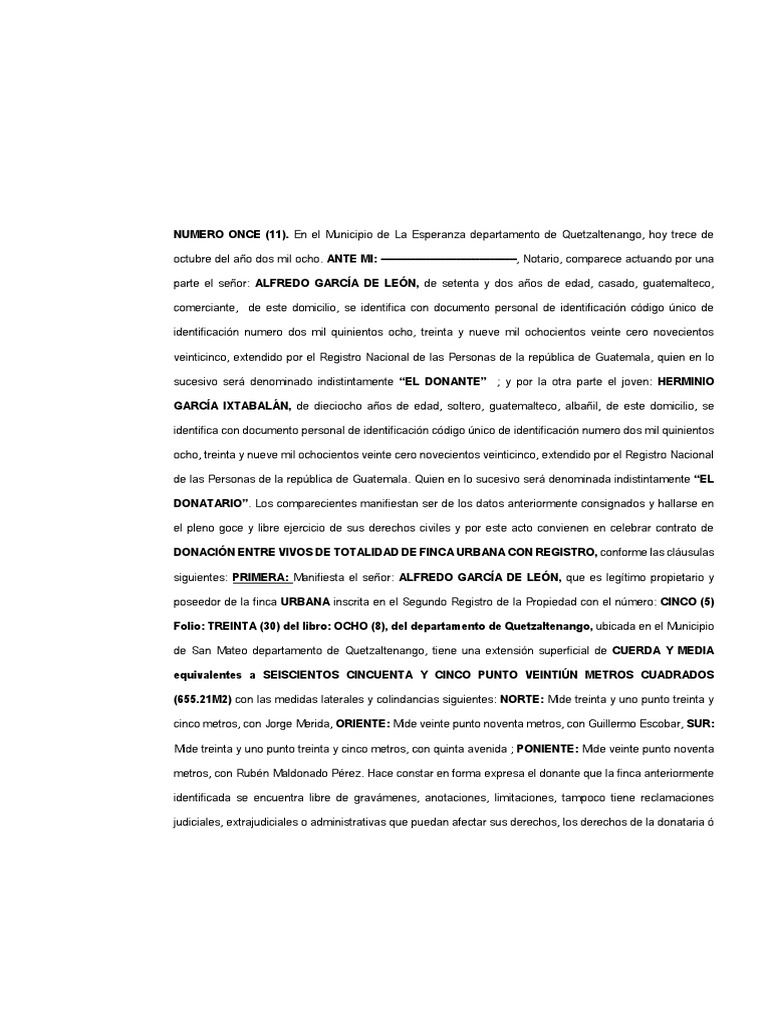 NUMERO ONCE (11). En el Municipio de La Esperanza departamento de Quetzaltenango, hoy trece de octubre del año dos mil ocho. ANTE MI: ____, Notario, comparece actuando por una parte el señor: ALFREDO GARCÍA DE LEÓN, de setenta y dos años de edad, casado, guatemalteco, comerciante, de este domicilio, se identifica con documento personal de identificación código único de identificación numero dos mil quinientos ocho, treinta y nueve mil ochocientos veinte cero novecientos veinticinco, extendido por el Registro Nacional de las Personas de la república de Guatemala, quien en lo sucesivo será denominado indistintamente "EL DONANTE" ; y por la otra parte el joven: HERMINIO GARCÍA IXTABALÁN, de dieciocho años de edad, soltero, guatemalteco, albañil, de este domicilio, se identifica con documento personal de identificación código único de identificación numero dos mil quinientos ocho, treinta y nueve mil ochocientos veinte cero novecientos veinticinco, extendido por el Registro Nacional de las Personas de la república de Guatemala. Quien en lo sucesivo será denominada indistintamente "EL DONATARIO". Los comparecientes manifiestan ser de los datos anteriormente consignados y hallarse en el pleno goce y libre ejercicio de sus derechos civiles y por este acto convienen en celebrar contrato de DONACIÓN ENTRE VIVOS DE TOTALIDAD DE FINCA URBANA CON REGISTRO, conforme las cláusulas siguientes: PRIMERA: Manifiesta el señor: ALFREDO GARCÍA DE LEÓN, que es legítimo propietario y poseedor de la finca URBANA inscrita en el Segundo Registro de la Propiedad con el número: CINCO (5) Folio: TREINTA (30) del libro: OCHO (8), del departamento de Quetzaltenango, ubicada en el Municipio de San Mateo departamento de Quetzaltenango, tiene una extensión superficial de CUERDA Y MEDIA equivalentes a SEISCIENTOS CINCUENTA Y CINCO PUNTO VEINTIÚN METROS CUADRADOS (655.21M2) con las medidas laterales y colindancias siguientes: NORTE: Mide treinta y uno punto treinta y cinco metros, con Jorge Merida, ORIENTE: Mide veinte punto noventa metros, con Guillermo Escobar, SUR: Mide treinta y uno punto treinta y cinco metros, con quinta avenida ; PONIENTE: Mide veinte punto noventa metros, con Rubén Maldonado Pérez. Hace constar en forma expresa el donante que la finca anteriormente identificada se encuentra libre de gravámenes, anotaciones, limitaciones, tampoco tiene reclamaciones judiciales, extrajudiciales o administrativas que puedan afectar sus derechos, los derechos de la donataria ó